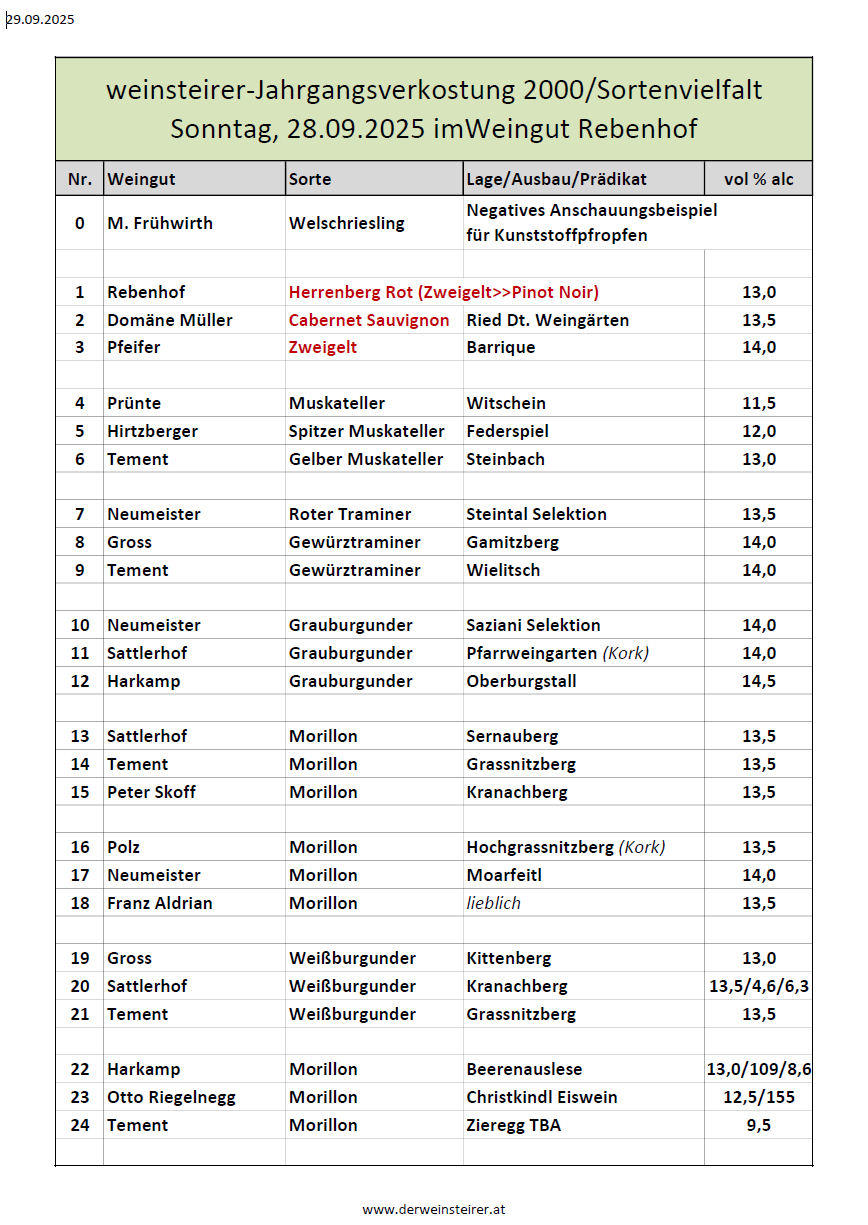 29.09.2025

weinsteirer-Jahrgangsverkostung 2000/Sortenvielfalt
Sonntag, 28.09.2025 imWeingut Rebenhof

| Nr. | Weingut | Sorte | Lage/Ausbau/Prädikat | vol % alc |
|---|---|---|---|---|
| 0 | M. Frühwirth | Welschriesling | Negatives Anschauungsbeispiel für Kunststoffpfropfen | |
| | | | | |
| 1 | Rebenhof | Herrenberg Rot (Zweigelt>>Pinot Noir) | | 13,0 |
| 2 | Domäne Müller | Cabernet Sauvignon | Ried Dt. Weingärten | 13,5 |
| 3 | Pfeifer | Zweigelt | Barrique | 14,0 |
| | | | | |
| 4 | Prünte | Muskateller | Witschein | 11,5 |
| 5 | Hirtzberger | Spitzer Muskateller | Federspiel | 12,0 |
| 6 | Tement | Gelber Muskateller | Steinbach | 13,0 |
| | | | | |
| 7 | Neumeister | Roter Traminer | Steintal Selektion | 13,5 |
| 8 | Gross | Gewürztraminer | Gamitzberg | 14,0 |
| 9 | Tement | Gewürztraminer | Wielitsch | 14,0 |
| | | | | |
| 10 | Neumeister | Grauburgunder | Saziani Selektion | 14,0 |
| 11 | Sattlerhof | Grauburgunder | Pfarrweingarten (Kork) | 14,0 |
| 12 | Harkamp | Grauburgunder | Oberburgstall | 14,5 |
| | | | | |
| 13 | Sattlerhof | Morillon | Sernauberg | 13,5 |
| 14 | Tement | Morillon | Grassnitzberg | 13,5 |
| 15 | Peter Skoff | Morillon | Kranachberg | 13,5 |
| | | | | |
| 16 | Polz | Morillon | Hochgrassnitzberg (Kork) | 13,5 |
| 17 | Neumeister | Morillon | Moarfeitl | 14,0 |
| 18 | Franz Aldrian | Morillon | lieblich | 13,5 |
| | | | | |
| 19 | Gross | Weißburgunder | Kittenberg | 13,0 |
| 20 | Sattlerhof | Weißburgunder | Kranachberg | 13,5/4,6/6,3 |
| 21 | Tement | Weißburgunder | Grassnitzberg | 13,5 |
| | | | | |
| 22 | Harkamp | Morillon | Beerenauslese | 13,0/109/8,6 |
| 23 | Otto Riegelnegg | Morillon | Christkindl Eiswein | 12,5/155 |
| 24 | Tement | Morillon | Zieregg TBA | 9,5 |

www.derweinsteirer.at